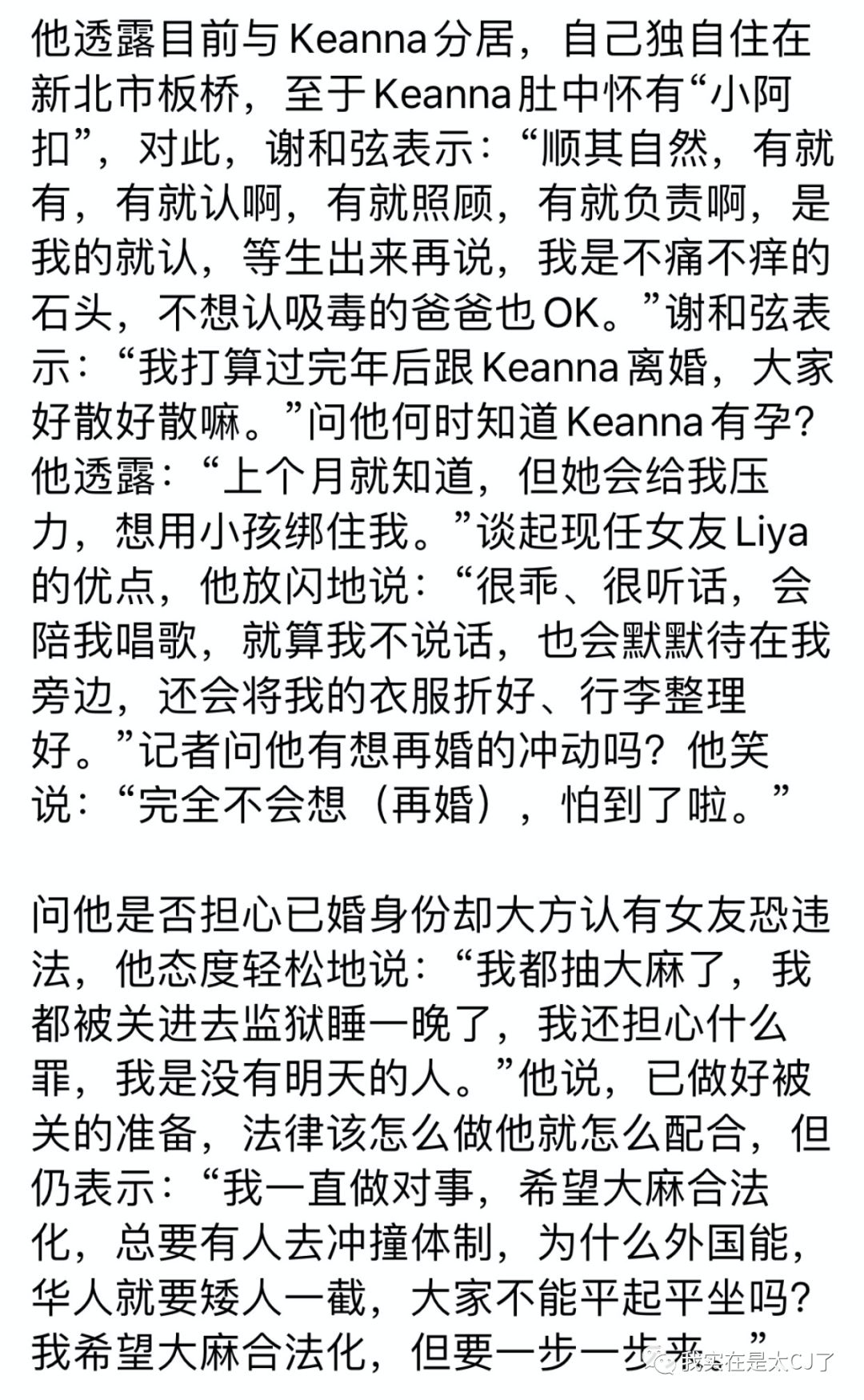 他透露目前与Keanna分居，自己独自住在新北市板桥，至于Keanna肚中怀有“小阿扣”，对此，谢和弦表示：“顺其自然，有就有，有就认啊，有就照顾，有就负责啊，是我的就认，等生出来再说，我是不痛不痒的石头，不想认吸毒的爸爸也OK。”谢和弦表示：“我打算过完年后跟Keanna离婚，大家好散好散嘛。”问他何时知道Keanna有孕？他透露：“上个月就知道，但她会给我压力，想用小孩绑住我。”谈起现任女友Liya的优点，他放闪地说：“很乖、很听话，会陪我唱歌，就算我不说话，也会默默待在我旁边，还会将我的衣服折好、行李整理好。”记者问他有想再婚的冲动吗？他笑说：“完全不会想（再婚），怕到了啦。”

问他是否担心已婚身份却大方认有女友恐违法，他态度轻松地说：“我都抽大麻了，我都被关进去监狱睡一晚了，我还担心什么罪，我是没有明天的人。”他说，已做好被关的准备，法律该怎么做他就怎么配合，但仍表示：“我一直做对事，希望大麻合法化，总要有人去冲撞体制，为什么外国能，华人就要矮人一截，大家不能平起平坐吗？我希望大麻合法化，但要一步一步来。”

我实在是太CJ了